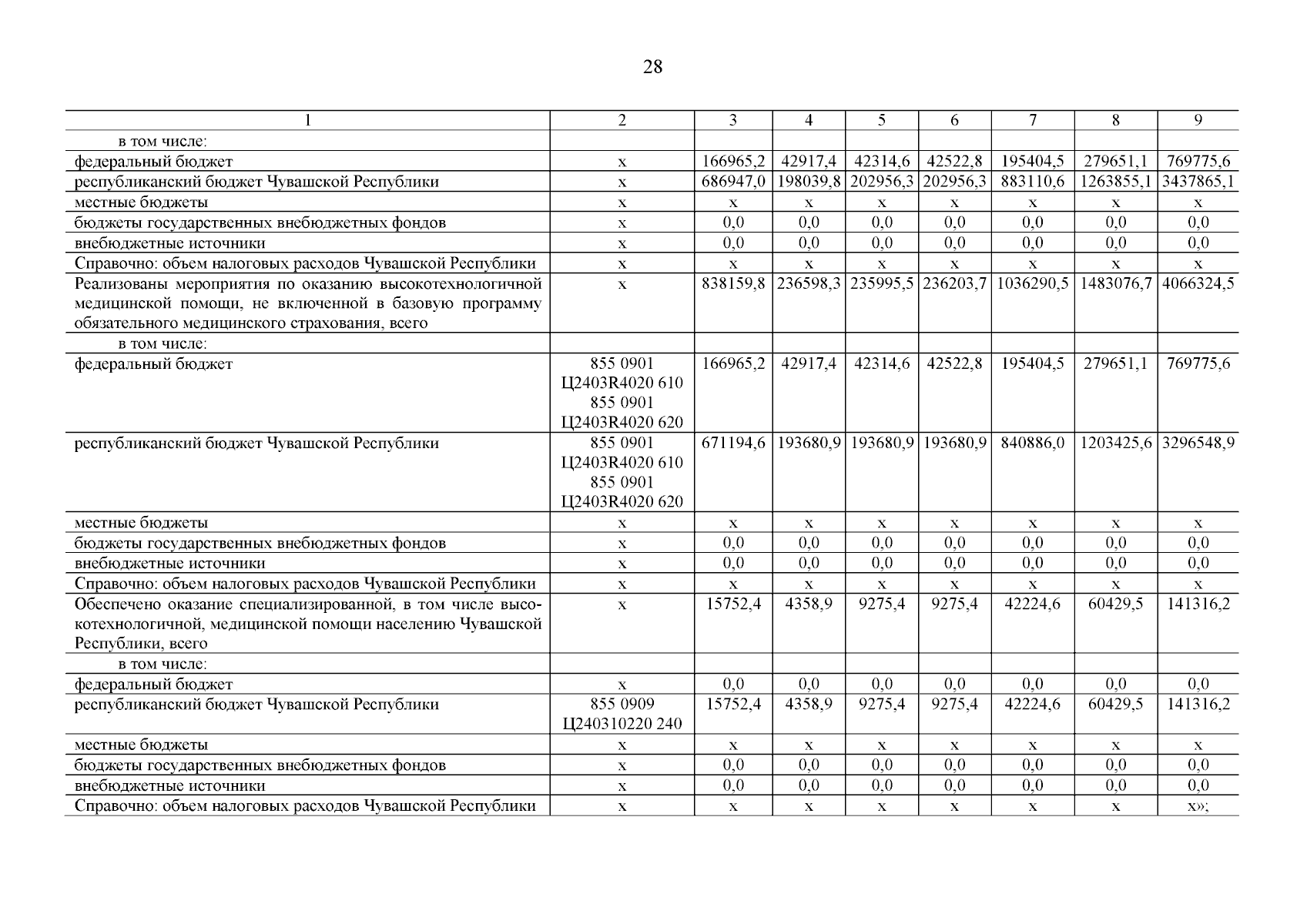 28

| 1 | 2 | 3 | 4 | 5 | 6 | 7 | 8 | 9 |
|---|---|---|---|---|---|---|---|---|
| в том числе: | | | | | | | | |
| федеральный бюджет | x | 166965,2 | 42917,4 | 42314,6 | 42522,8 | 195404,5 | 279651,1 | 769775,6 |
| республиканский бюджет Чувашской Республики | x | 686947,0 | 198039,8 | 202956,3 | 202956,3 | 883110,6 | 1263855,1 | 3437865,1 |
| местные бюджеты | x | x | x | x | x | x | x | x |
| бюджеты государственных внебюджетных фондов | x | 0,0 | 0,0 | 0,0 | 0,0 | 0,0 | 0,0 | 0,0 |
| внебюджетные источники | x | 0,0 | 0,0 | 0,0 | 0,0 | 0,0 | 0,0 | 0,0 |
| Справочно: объем налоговых расходов Чувашской Республики | x | x | x | x | x | x | x | x |
| Реализованы мероприятия по оказанию высокотехнологичной медицинской помощи, не включенной в базовую программу обязательного медицинского страхования, всего | x | 838159,8 | 236598,3 | 235995,5 | 236203,7 | 1036290,5 | 1483076,7 | 4066324,5 |
| в том числе: | | | | | | | | |
| федеральный бюджет | 855 0901 Ц2403R4020 610 855 0901 Ц2403R4020 620 | 166965,2 | 42917,4 | 42314,6 | 42522,8 | 195404,5 | 279651,1 | 769775,6 |
| республиканский бюджет Чувашской Республики | 855 0901 Ц2403R4020 610 855 0901 Ц2403R4020 620 | 671194,6 | 193680,9 | 193680,9 | 193680,9 | 840886,0 | 1203425,6 | 3296548,9 |
| местные бюджеты | x | x | x | x | x | x | x | x |
| бюджеты государственных внебюджетных фондов | x | 0,0 | 0,0 | 0,0 | 0,0 | 0,0 | 0,0 | 0,0 |
| внебюджетные источники | x | 0,0 | 0,0 | 0,0 | 0,0 | 0,0 | 0,0 | 0,0 |
| Справочно: объем налоговых расходов Чувашской Республики | x | x | x | x | x | x | x | x |
| Обеспечено оказание специализированной, в том числе высокотехнологичной, медицинской помощи населению Чувашской Республики, всего | x | 15752,4 | 4358,9 | 9275,4 | 9275,4 | 42224,6 | 60429,5 | 141316,2 |
| в том числе: | | | | | | | | |
| федеральный бюджет | x | 0,0 | 0,0 | 0,0 | 0,0 | 0,0 | 0,0 | 0,0 |
| республиканский бюджет Чувашской Республики | 855 0909 Ц240310220 240 | 15752,4 | 4358,9 | 9275,4 | 9275,4 | 42224,6 | 60429,5 | 141316,2 |
| местные бюджеты | x | x | x | x | x | x | x | x |
| бюджеты государственных внебюджетных фондов | x | 0,0 | 0,0 | 0,0 | 0,0 | 0,0 | 0,0 | 0,0 |
| внебюджетные источники | x | 0,0 | 0,0 | 0,0 | 0,0 | 0,0 | 0,0 | 0,0 |
| Справочно: объем налоговых расходов Чувашской Республики | x | x | x | x | x | x | x | x»; |